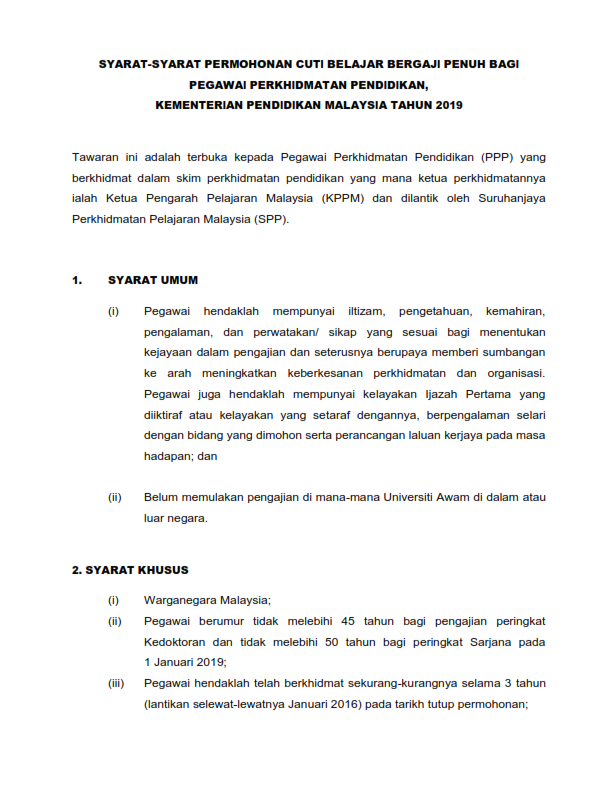 SYARAT-SYARAT PERMOHONAN CUTI BELAJAR BERGAJI PENUH BAGI
PEGAWAI PERKHIDMATAN PENDIDIKAN,
KEMENTERIAN PENDIDIKAN MALAYSIA TAHUN 2019

Tawaran ini adalah terbuka kepada Pegawai Perkhidmatan Pendidikan (PPP) yang berkhidmat dalam skim perkhidmatan pendidikan yang mana ketua perkhidmatannya ialah Ketua Pengarah Pelajaran Malaysia (KPPM) dan dilantik oleh Suruhanjaya Perkhidmatan Pelajaran Malaysia (SPP).

1. SYARAT UMUM

(i) Pegawai hendaklah mempunyai iltizam, pengetahuan, kemahiran, pengalaman, dan perwatakan/ sikap yang sesuai bagi menentukan kejayaan dalam pengajian dan seterusnya berupaya memberi sumbangan ke arah meningkatkan keberkesanan perkhidmatan dan organisasi. Pegawai juga hendaklah mempunyai kelayakan Ijazah Pertama yang diiktiraf atau kelayakan yang setaraf dengannya, berpengalaman selari dengan bidang yang dimohon serta perancangan laluan kerjaya pada masa hadapan; dan

(ii) Belum memulakan pengajian di mana-mana Universiti Awam di dalam atau luar negara.

2. SYARAT KHUSUS

(i) Warganegara Malaysia;

(ii) Pegawai berumur tidak melebihi 45 tahun bagi pengajian peringkat Kedoktoran dan tidak melebihi 50 tahun bagi peringkat Sarjana pada 1 Januari 2019;

(iii) Pegawai hendaklah telah berkhidmat sekurang-kurangnya selama 3 tahun (lantikan selewat-lewatnya Januari 2016) pada tarikh tutup permohonan;